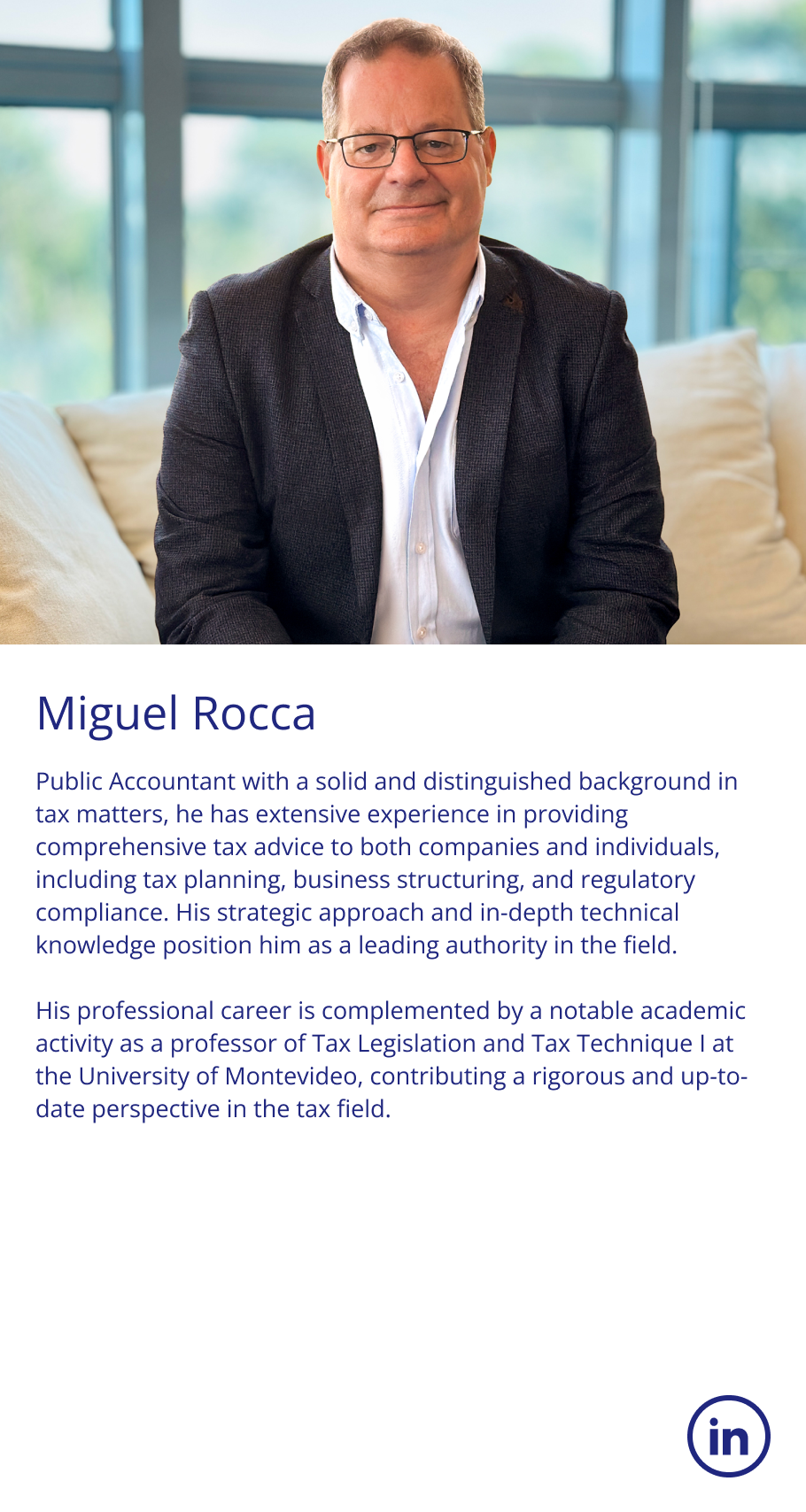 Miguel Rocca

Public Accountant with a solid and distinguished background in tax matters, he has extensive experience in providing comprehensive tax advice to both companies and individuals, including tax planning, business structuring, and regulatory compliance. His strategic approach and in-depth technical knowledge position him as a leading authority in the field.

His professional career is complemented by a notable academic activity as a professor of Tax Legislation and Tax Technique I at the University of Montevideo, contributing a rigorous and up-to-date perspective in the tax field.

in